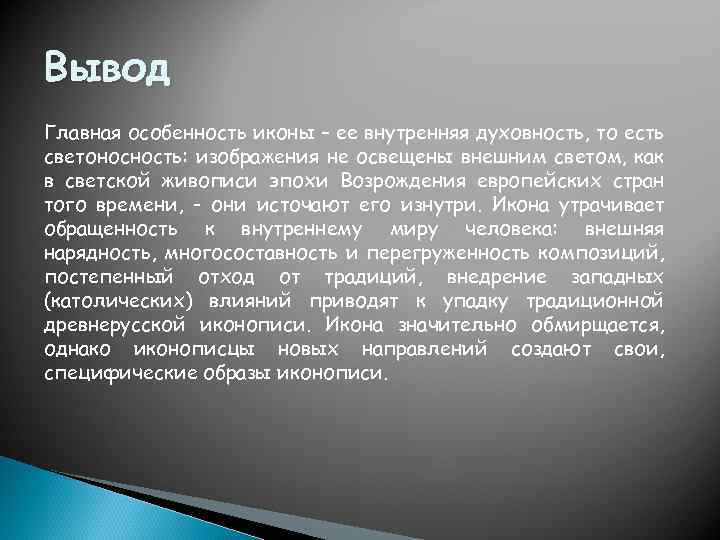 Вывод

Главная особенность иконы – ее внутренняя духовность, то есть светоносность: изображения не освещены внешним светом, как в светской живописи эпохи Возрождения европейских стран того времени, – они источают его изнутри. Икона утрачивает обращенность к внутреннему миру человека: внешняя нарядность, многосоставность и перегруженность композиций, постепенный отход от традиций, внедрение западных (католических) влияний приводят к упадку традиционной древнерусской иконописи. Икона значительно обмирщается, однако иконописцы новых направлений создают свои, специфические образы иконописи.